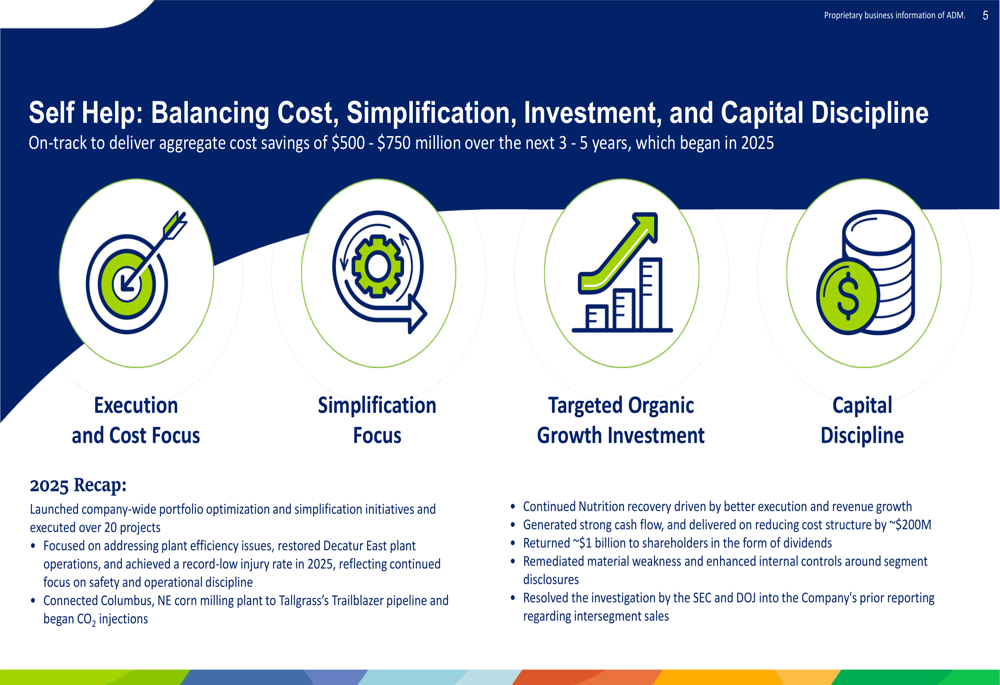 Proprietary business information of ADM. 5

Self Help: Balancing Cost, Simplification, Investment, and Capital Discipline

On-track to deliver aggregate cost savings of $500 - $750 million over the next 3 - 5 years, which began in 2025

Execution and Cost Focus

Simplification Focus

Targeted Organic Growth Investment

Capital Discipline

2025 Recap:

Launched company-wide portfolio optimization and simplification initiatives and executed over 20 projects

• Focused on addressing plant efficiency issues, restored Decatur East plant operations, and achieved a record-low injury rate in 2025, reflecting continued focus on safety and operational discipline
• Connected Columbus, NE corn milling plant to Tallgrass's Trailblazer pipeline and began $CO_2$ injections

• Continued Nutrition recovery driven by better execution and revenue growth
• Generated strong cash flow, and delivered on reducing cost structure by ~$200M
• Returned ~$1 billion to shareholders in the form of dividends
• Remediated material weakness and enhanced internal controls around segment disclosures
• Resolved the investigation by the SEC and DOJ into the Company's prior reporting regarding intersegment sales